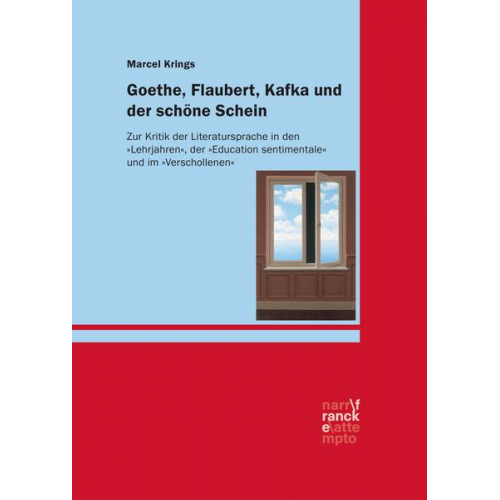 Marcel Krings

Goethe, Flaubert, Kafka und der schöne Schein

Zur Kritik der Literatursprache in den »Lehrjahren«, der »Education sentimentale« und im »Verschollenen«

narr\f
ranck
e\atte
mpto